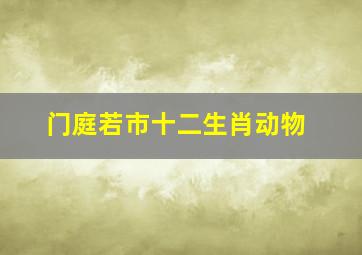 门庭若市十二生肖动物